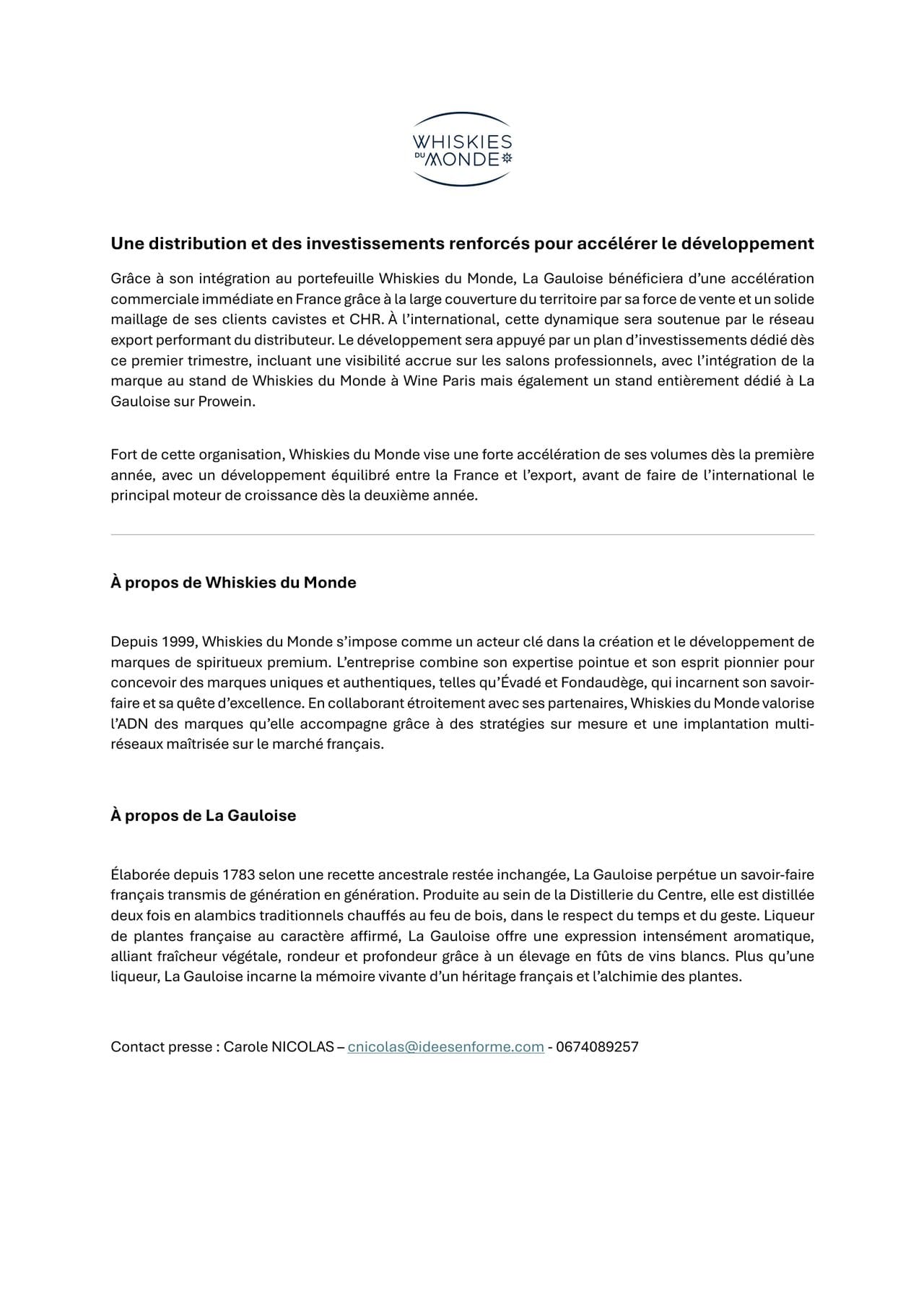 WHISKIES DU MONDE

Une distribution et des investissements renforcés pour accélérer le développement

Grâce à son intégration au portefeuille Whiskies du Monde, La Gauloise bénéficiera d'une accélération commerciale immédiate en France grâce à la large couverture du territoire par sa force de vente et un solide maillage de ses clients cavistes et CHR. À l'international, cette dynamique sera soutenue par le réseau export performant du distributeur. Le développement sera appuyé par un plan d'investissements dédié dès ce premier trimestre, incluant une visibilité accrue sur les salons professionnels, avec l'intégration de la marque au stand de Whiskies du Monde à Wine Paris mais également un stand entièrement dédié à La Gauloise sur Prowein.

Fort de cette organisation, Whiskies du Monde vise une forte accélération de ses volumes dès la première année, avec un développement équilibré entre la France et l'export, avant de faire de l'international le principal moteur de croissance dès la deuxième année.

À propos de Whiskies du Monde

Depuis 1999, Whiskies du Monde s'impose comme un acteur clé dans la création et le développement de marques de spiritueux premium. L'entreprise combine son expertise pointue et son esprit pionnier pour concevoir des marques uniques et authentiques, telles qu'Évadé et Fondaudège, qui incarnent son savoir-faire et sa quête d'excellence. En collaborant étroitement avec ses partenaires, Whiskies du Monde valorise l'ADN des marques qu'elle accompagne grâce à des stratégies sur mesure et une implantation multi-réseaux maîtrisée sur le marché français.

À propos de La Gauloise

Élaborée depuis 1783 selon une recette ancestrale restée inchangée, La Gauloise perpétue un savoir-faire français transmis de génération en génération. Produite au sein de la Distillerie du Centre, elle est distillée deux fois en alambics traditionnels chauffés au feu de bois, dans le respect du temps et du geste. Liqueur de plantes française au caractère affirmé, La Gauloise offre une expression intensément aromatique, alliant fraîcheur végétale, rondeur et profondeur grâce à un élevage en fûts de vins blancs. Plus qu'une liqueur, La Gauloise incarne la mémoire vivante d'un héritage français et l'alchimie des plantes.

Contact presse : Carole NICOLAS – cnicolas@ideesenforme.com - 0674089257